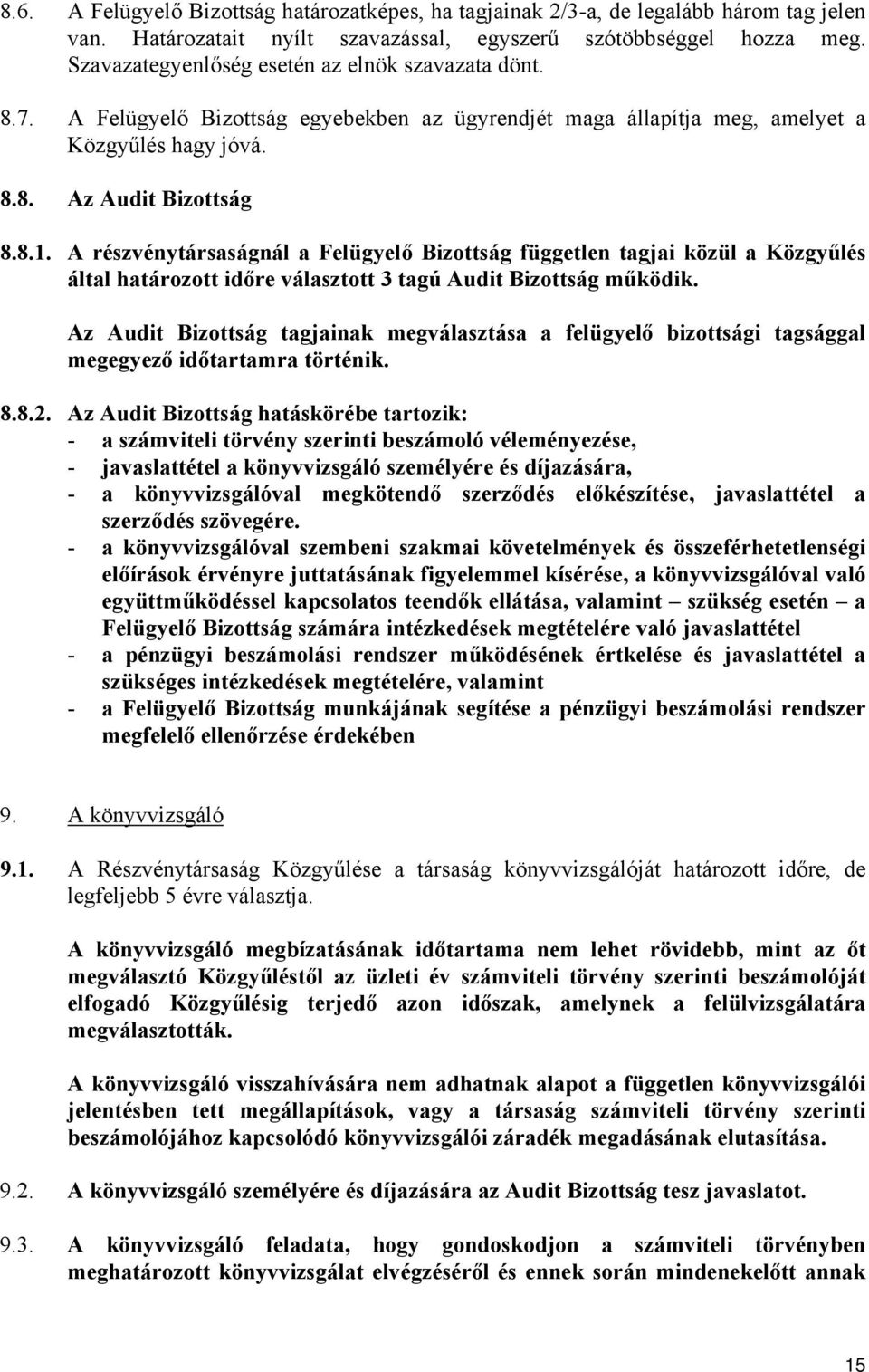 8.6. A Felügyelő Bizottság határozatképes, ha tagjainak 2/3-a, de legalább három tag jelen van. Határozatait nyílt szavazással, egyszerű szótöbbséggel hozza meg. Szavazategyenlőség esetén az elnök szavazata dönt.

8.7. A Felügyelő Bizottság egyebekben az ügyrendjét maga állapítja meg, amelyet a Közgyűlés hagy jóvá.

8.8. Az Audit Bizottság

8.8.1. A részvénytársaságnál a Felügyelő Bizottság független tagjai közül a Közgyűlés által határozott időre választott 3 tagú Audit Bizottság működik.

Az Audit Bizottság tagjainak megválasztása a felügyelő bizottsági tagsággal megegyező időtartamra történik.

8.8.2. Az Audit Bizottság hatáskörébe tartozik:
- a számviteli törvény szerinti beszámoló véleményezése,
- javaslattétel a könyvvizsgáló személyére és díjazására,
- a könyvvizsgálóval megkötendő szerződés előkészítése, javaslattétel a szerződés szövegére.
- a könyvvizsgálóval szembeni szakmai követelmények és összeférhetetlenségi előírások érvényre juttatásának figyelemmel kísérése, a könyvvizsgálóval való együttműködéssel kapcsolatos teendők ellátása, valamint – szükség esetén – a Felügyelő Bizottság számára intézkedések megtételére való javaslattétel
- a pénzügyi beszámolási rendszer működésének értkelése és javaslattétel a szükséges intézkedések megtételére, valamint
- a Felügyelő Bizottság munkájának segítése a pénzügyi beszámolási rendszer megfelelő ellenőrzése érdekében

9. A könyvvizsgáló

9.1. A Részvénytársaság Közgyűlése a társaság könyvvizsgálóját határozott időre, de legfeljebb 5 évre választja.

A könyvvizsgáló megbízatásának időtartama nem lehet rövidebb, mint az őt megválasztó Közgyűléstől az üzleti év számviteli törvény szerinti beszámolóját elfogadó Közgyűlésig terjedő azon időszak, amelynek a felülvizsgálatára megválasztották.

A könyvvizsgáló visszahívására nem adhatnak alapot a független könyvvizsgálói jelentésben tett megállapítások, vagy a társaság számviteli törvény szerinti beszámolójához kapcsolódó könyvvizsgálói záradék megadásának elutasítása.

9.2. A könyvvizsgáló személyére és díjazására az Audit Bizottság tesz javaslatot.

9.3. A könyvvizsgáló feladata, hogy gondoskodjon a számviteli törvényben meghatározott könyvvizsgálat elvégzéséről és ennek során mindenekelőtt annak

15